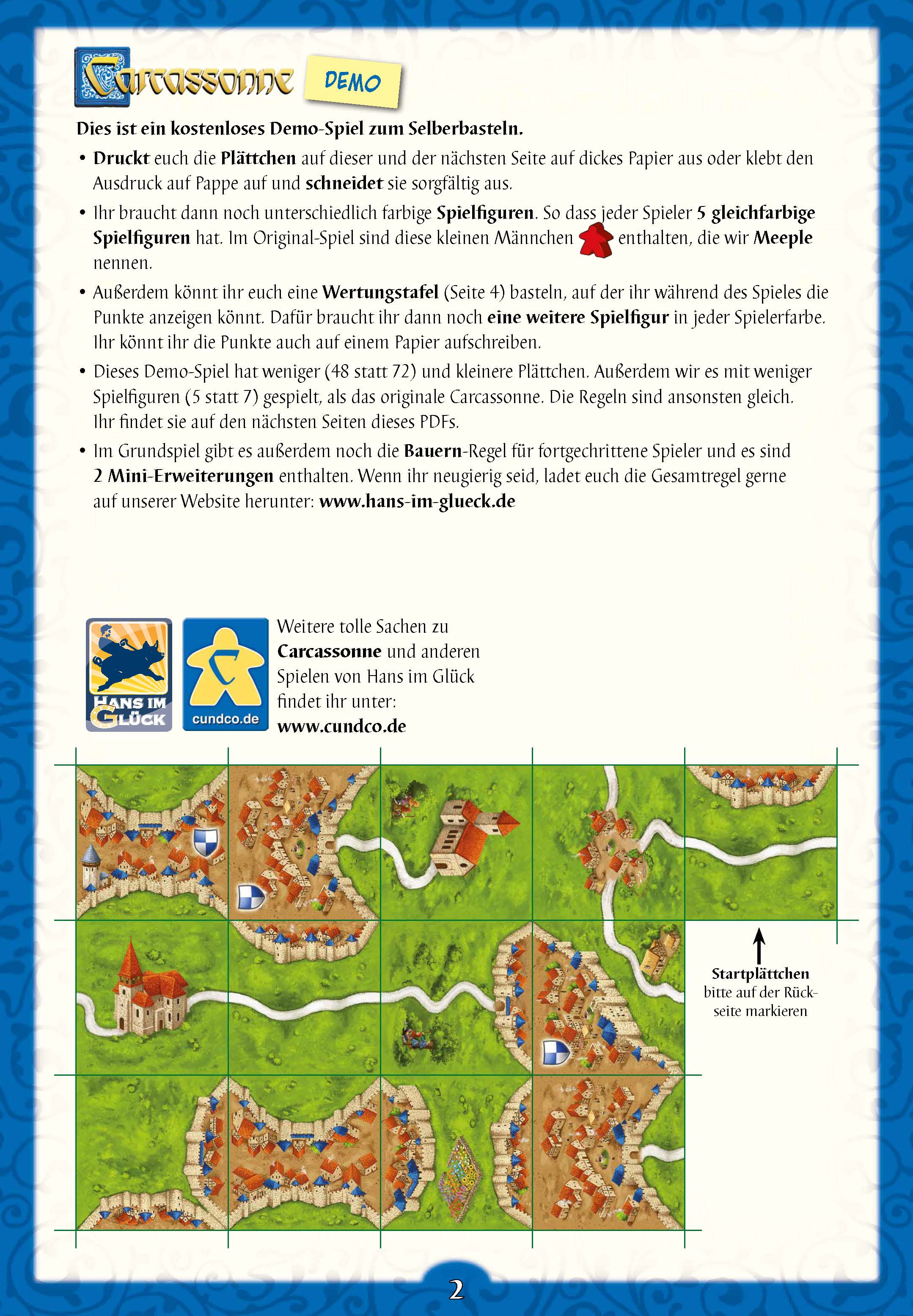 Carcassonne DEMO

Dies ist ein kostenloses Demo-Spiel zum Selberbasteln.

• Druckt euch die Plättchen auf dieser und der nächsten Seite auf dickes Papier aus oder klebt den Ausdruck auf Pappe auf und schneidet sie sorgfältig aus.

• Ihr braucht dann noch unterschiedlich farbige Spielfiguren. So dass jeder Spieler 5 gleichfarbige Spielfiguren hat. Im Original-Spiel sind diese kleinen Männchen enthalten, die wir Meeple nennen.

• Außerdem könnt ihr euch eine Wertungstafel (Seite 4) basteln, auf der ihr während des Spieles die Punkte anzeigen könnt. Dafür braucht ihr dann noch eine weitere Spielfigur in jeder Spielerfarbe. Ihr könnt ihr die Punkte auch auf einem Papier aufschreiben.

• Dieses Demo-Spiel hat weniger (48 statt 72) und kleinere Plättchen. Außerdem wir es mit weniger Spielfiguren (5 statt 7) gespielt, als das originale Carcassonne. Die Regeln sind ansonsten gleich. Ihr findet sie auf den nächsten Seiten dieses PDFs.

• Im Grundspiel gibt es außerdem noch die Bauern-Regel für fortgechrittene Spieler und es sind 2 Mini-Erweiterungen enthalten. Wenn ihr neugierig seid, ladet euch die Gesamtregel gerne auf unserer Website herunter: www.hans-im-glueck.de

HANS IM GLÜCK

cundco.de

Weitere tolle Sachen zu Carcassonne und anderen Spielen von Hans im Glück findet ihr unter: www.cundco.de

Startplättchen bitte auf der Rückseite markieren

2